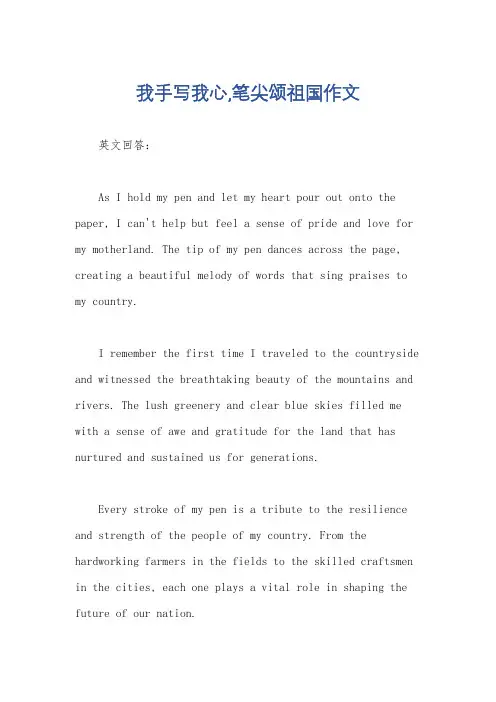 我手写我心,笔尖颂祖国作文

英文回答:

As I hold my pen and let my heart pour out onto the paper, I can't help but feel a sense of pride and love for my motherland. The tip of my pen dances across the page, creating a beautiful melody of words that sing praises to my country.

I remember the first time I traveled to the countryside and witnessed the breathtaking beauty of the mountains and rivers. The lush greenery and clear blue skies filled me with a sense of awe and gratitude for the land that has nurtured and sustained us for generations.

Every stroke of my pen is a tribute to the resilience and strength of the people of my country. From the hardworking farmers in the fields to the skilled craftsmen in the cities, each one plays a vital role in shaping the future of our nation.